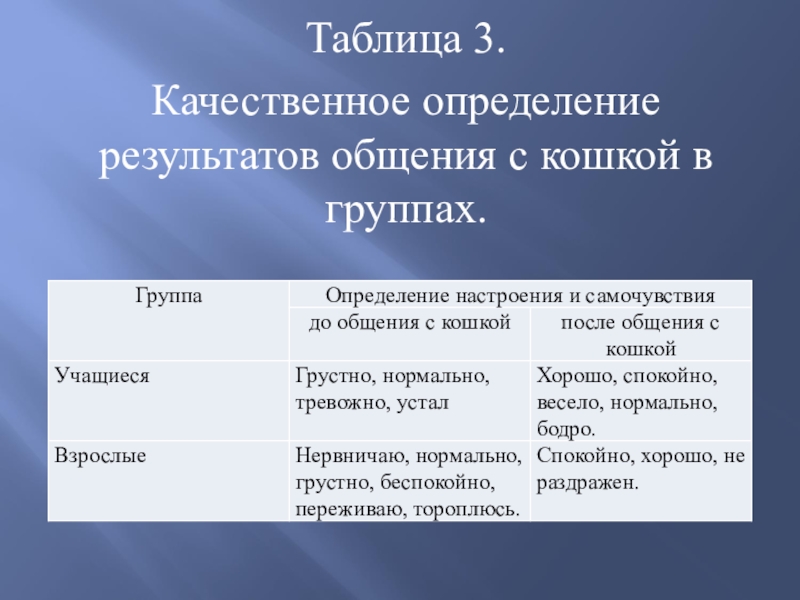 Таблица 3.

Качественное определение результатов общения с кошкой в группах.

| Группа | Определение настроения и самочувствия | |
|---|---|---|
| | до общения с кошкой | после общения с кошкой |
| Учащиеся | Грустно, нормально, тревожно, устал | Хорошо, спокойно, весело, нормально, бодро. |
| Взрослые | Нервничаю, нормально, грустно, беспокойно, переживаю, тороплюсь. | Спокойно, хорошо, не раздражен. |